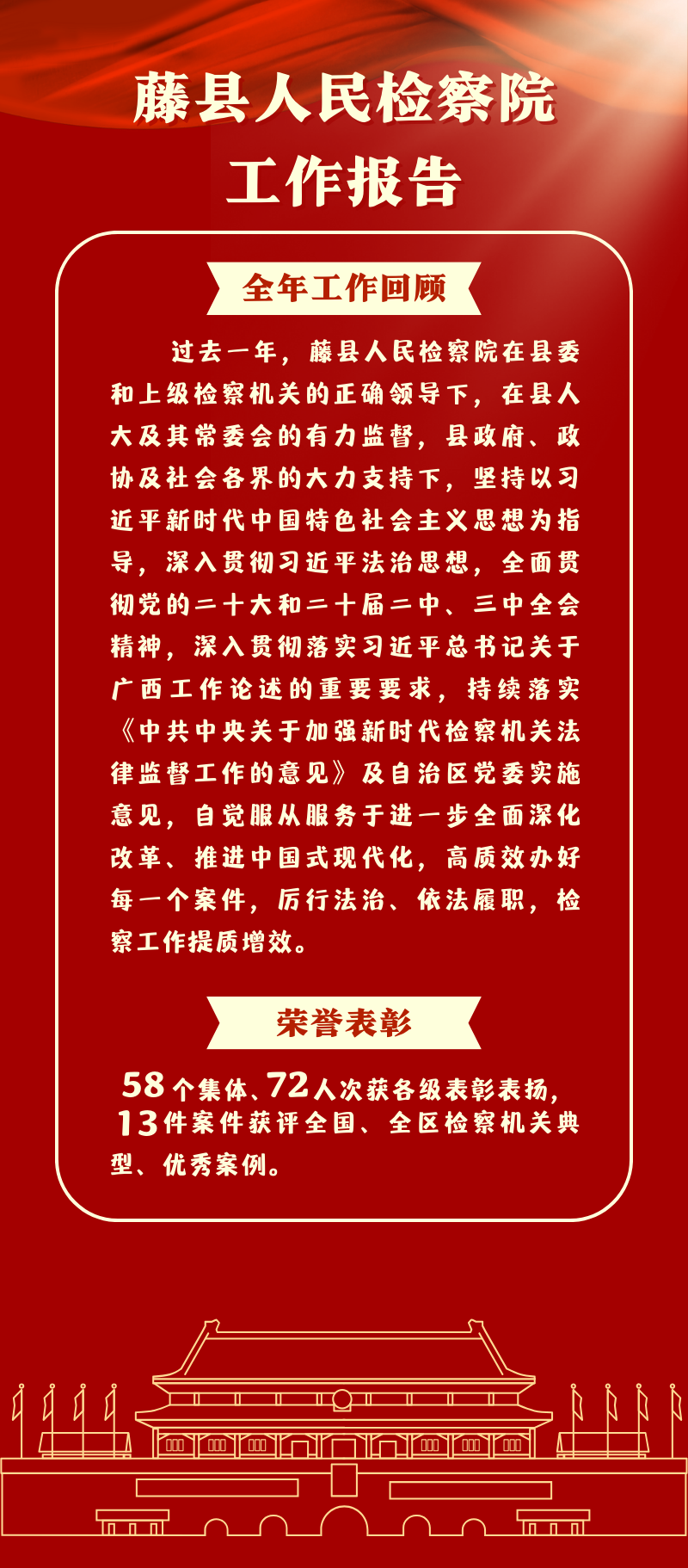 藤县人民检察院
工作报告

全年工作回顾

过去一年，藤县人民检察院在县委和上级检察机关的正确领导下，在县人大及其常委会的有力监督，县政府、政协及社会各界的大力支持下，坚持以习近平新时代中国特色社会主义思想为指导，深入贯彻习近平法治思想，全面贯彻党的二十大和二十届二中、三中全会精神，深入贯彻落实习近平总书记关于广西工作论述的重要要求，持续落实《中共中央关于加强新时代检察机关法律监督工作的意见》及自治区党委实施意见，自觉服从服务于进一步全面深化改革、推进中国式现代化，高质效办好每一个案件，厉行法治、依法履职，检察工作提质增效。

荣誉表彰

58个集体、72人次获各级表彰表扬，13件案件获评全国、全区检察机关典型、优秀案例。